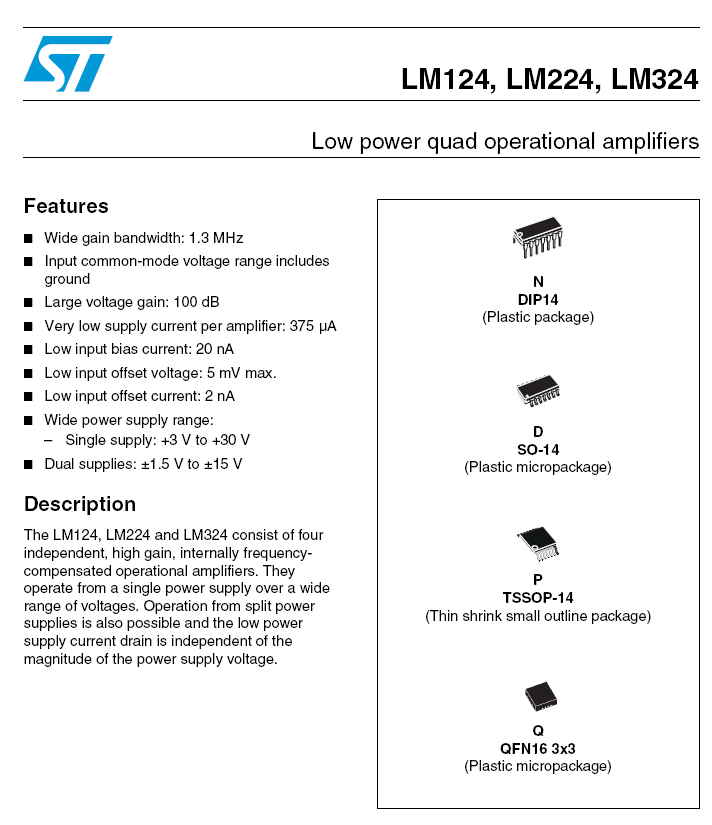 ST

LM124, LM224, LM324

Low power quad operational amplifiers

Features

■ Wide gain bandwidth: 1.3 MHz
■ Input common-mode voltage range includes ground
■ Large voltage gain: 100 dB
■ Very low supply current per amplifier: 375 µA
■ Low input bias current: 20 nA
■ Low input offset voltage: 5 mV max.
■ Low input offset current: 2 nA
■ Wide power supply range:
– Single supply: +3 V to +30 V
■ Dual supplies: ±1.5 V to ±15 V

Description

The LM124, LM224 and LM324 consist of four independent, high gain, internally frequency-compensated operational amplifiers. They operate from a single power supply over a wide range of voltages. Operation from split power supplies is also possible and the low power supply current drain is independent of the magnitude of the power supply voltage.

N
DIP14
(Plastic package)

D
SO-14
(Plastic micropackage)

P
TSSOP-14
(Thin shrink small outline package)

Q
QFN16 3x3
(Plastic micropackage)